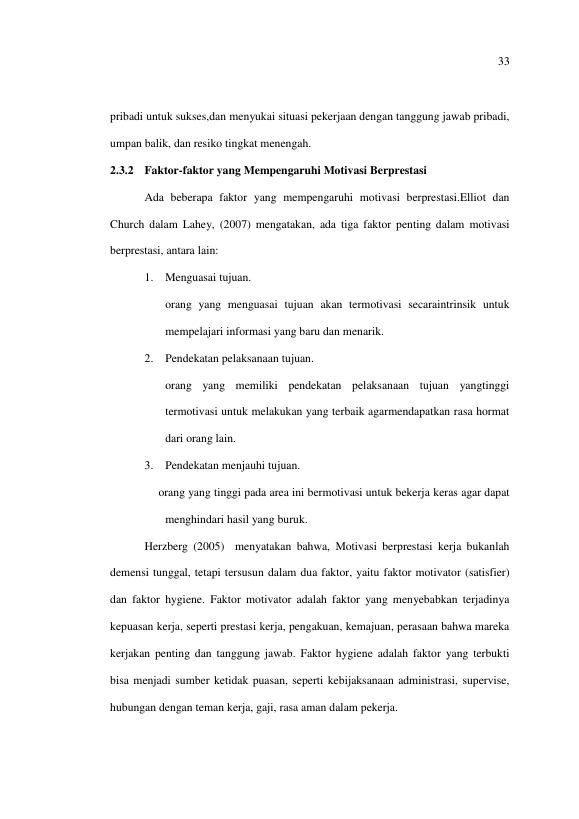 33

pribadi untuk sukses,dan menyukai situasi pekerjaan dengan tanggung jawab pribadi, umpan balik, dan resiko tingkat menengah.

2.3.2 Faktor-faktor yang Mempengaruhi Motivasi Berprestasi

Ada beberapa faktor yang mempengaruhi motivasi berprestasi.Elliot dan Church dalam Lahey, (2007) mengatakan, ada tiga faktor penting dalam motivasi berprestasi, antara lain:

1. Menguasai tujuan.

orang yang menguasai tujuan akan termotivasi secaraintrinsik untuk mempelajari informasi yang baru dan menarik.

2. Pendekatan pelaksanaan tujuan.

orang yang memiliki pendekatan pelaksanaan tujuan yangtinggi termotivasi untuk melakukan yang terbaik agarmendapatkan rasa hormat dari orang lain.

3. Pendekatan menjauhi tujuan.

orang yang tinggi pada area ini bermotivasi untuk bekerja keras agar dapat menghindari hasil yang buruk.

Herzberg (2005) menyatakan bahwa, Motivasi berprestasi kerja bukanlah demensi tunggal, tetapi tersusun dalam dua faktor, yaitu faktor motivator (satisfier) dan faktor hygiene. Faktor motivator adalah faktor yang menyebabkan terjadinya kepuasan kerja, seperti prestasi kerja, pengakuan, kemajuan, perasaan bahwa mareka kerjakan penting dan tanggung jawab. Faktor hygiene adalah faktor yang terbukti bisa menjadi sumber ketidak puasan, seperti kebijaksanaan administrasi, supervise, hubungan dengan teman kerja, gaji, rasa aman dalam pekerja.